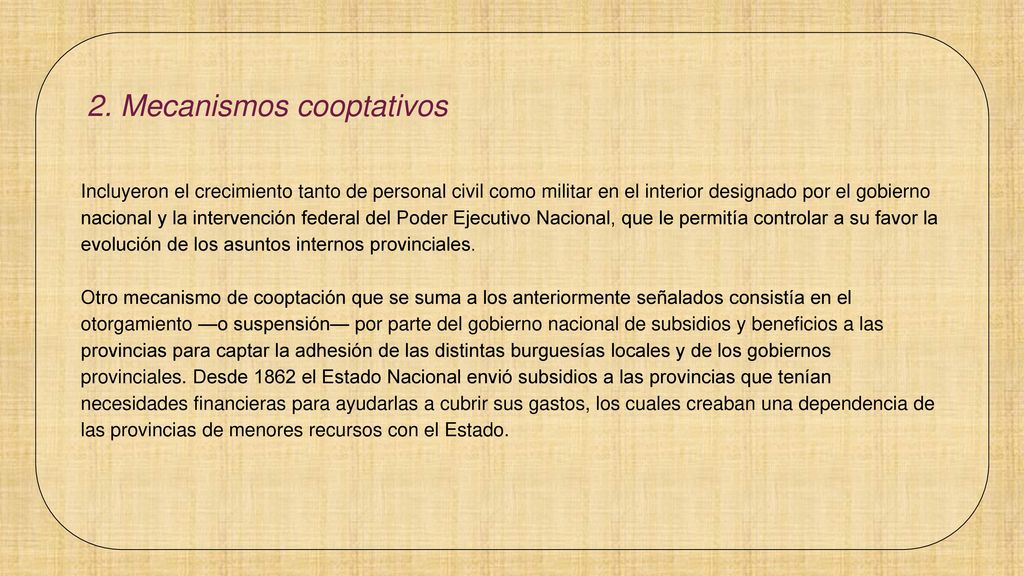 2. Mecanismos cooptativos

Incluyeron el crecimiento tanto de personal civil como militar en el interior designado por el gobierno nacional y la intervención federal del Poder Ejecutivo Nacional, que le permitía controlar a su favor la evolución de los asuntos internos provinciales.

Otro mecanismo de cooptación que se suma a los anteriormente señalados consistía en el otorgamiento —o suspensión— por parte del gobierno nacional de subsidios y beneficios a las provincias para captar la adhesión de las distintas burguesías locales y de los gobiernos provinciales. Desde 1862 el Estado Nacional envió subsidios a las provincias que tenían necesidades financieras para ayudarlas a cubrir sus gastos, los cuales creaban una dependencia de las provincias de menores recursos con el Estado.